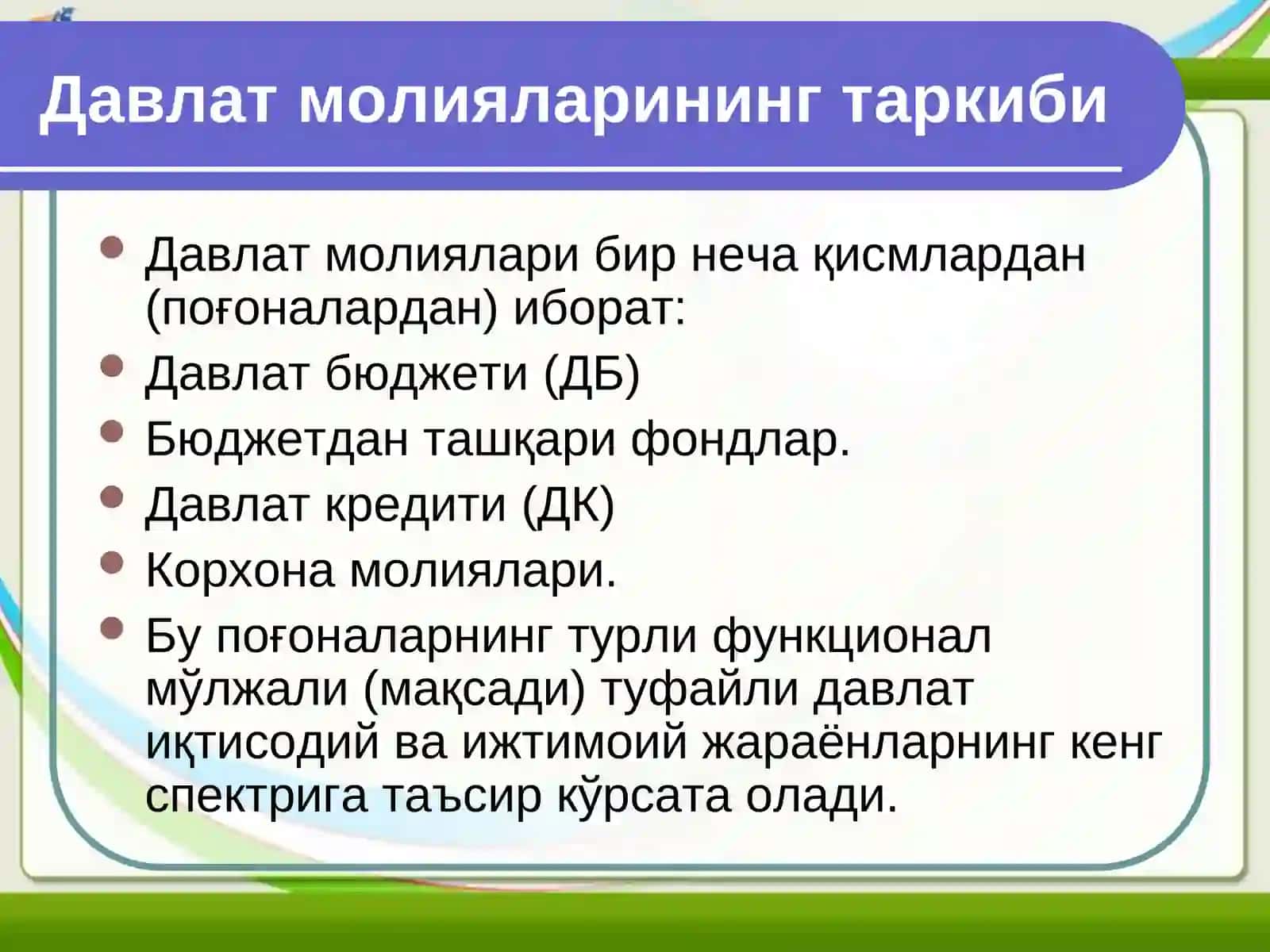 Давлат молияларининг таркиби

- Давлат молиялари бир неча қисмлардан (поғоналардан) иборат:
- Давлат бюджети (ДБ)
- Бюджетдан ташқари фондлар.
- Давлат кредити (ДК)
- Корхона молиялари.
- Бу поғоналарнинг турли функционал мўлжали (мақсади) туфайли давлат иқтисодий ва ижтимоий жараёнларнинг кенг спектрига таъсир кўрсата олади.